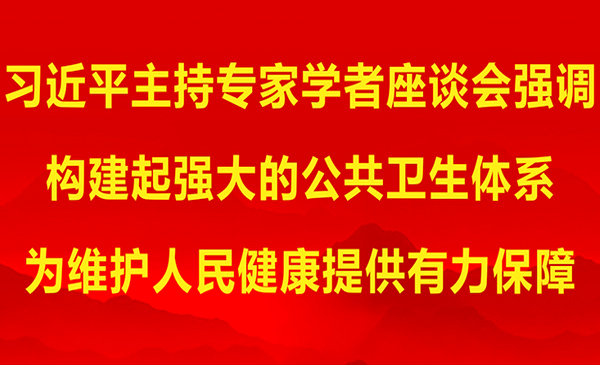 习近平主持专家学者座谈会强调

构建起强大的公共卫生体系

为维护人民健康提供有力保障